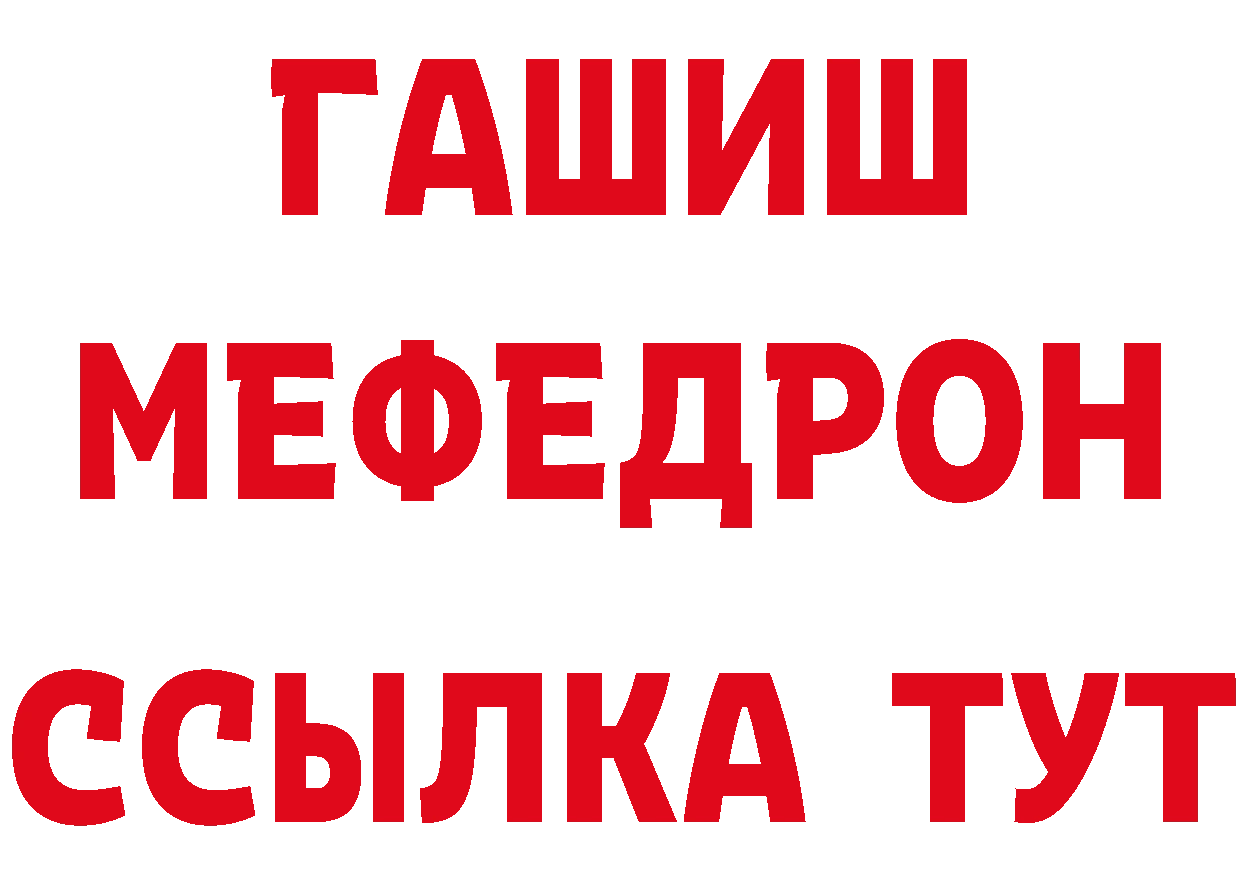 ГАШИШ
МЕФЕДРОН
ССЫЛКА ТУТ